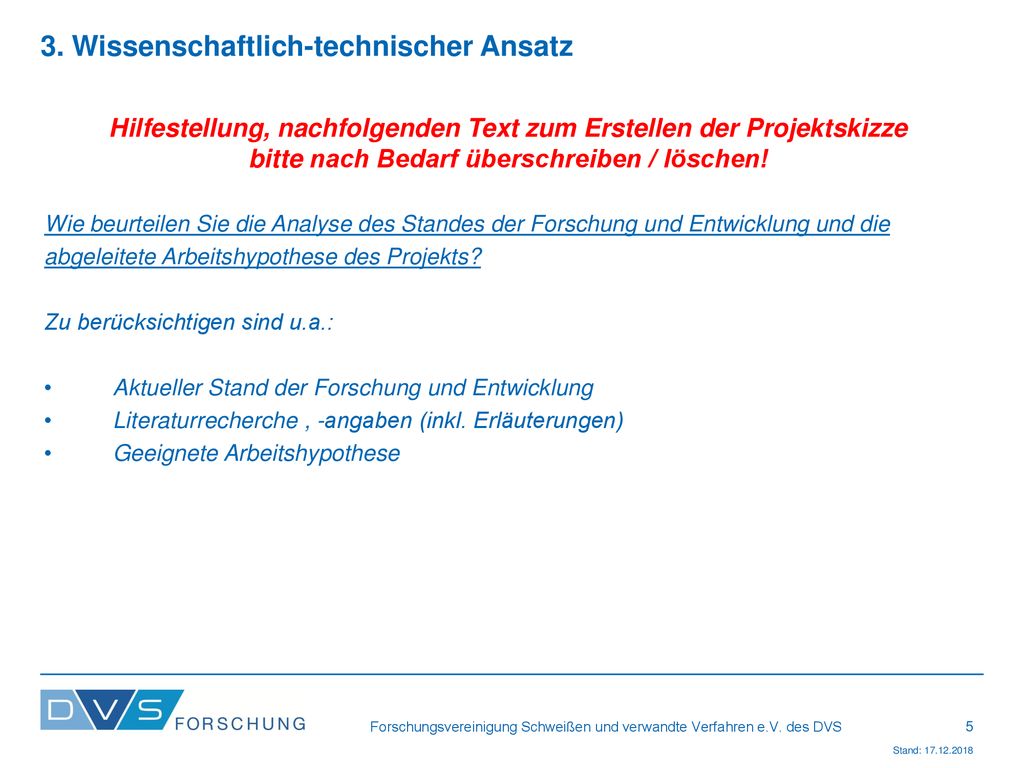 3. Wissenschaftlich-technischer Ansatz

Hilfestellung, nachfolgenden Text zum Erstellen der Projektskizze bitte nach Bedarf überschreiben / löschen!

Wie beurteilen Sie die Analyse des Standes der Forschung und Entwicklung und die abgeleitete Arbeitshypothese des Projekts?

Zu berücksichtigen sind u.a.:

• Aktueller Stand der Forschung und Entwicklung
• Literaturrecherche , -angaben (inkl. Erläuterungen)
• Geeignete Arbeitshypothese

DVS FORSCHUNG

Forschungsvereinigung Schweißen und verwandte Verfahren e.V. des DVS

5

Stand: 17.12.2018